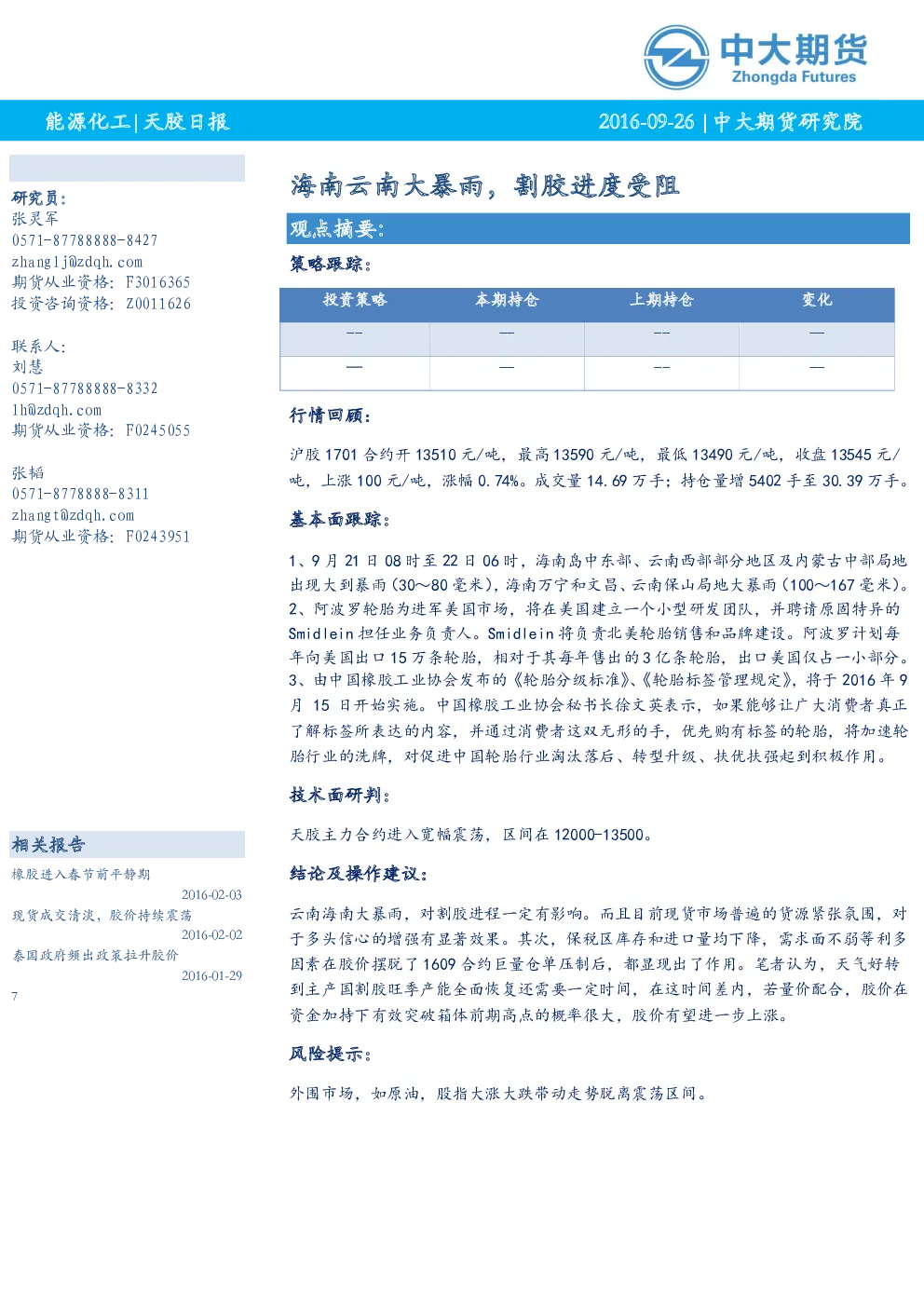 中大期货
Zhongda Futures

能源化工|天胶日报

2016-09-26 | 中大期货研究院

研究员：
张灵军
0571-87788888-8427
zhanglj@zdqh.com
期货从业资格：F3016365
投资咨询资格：Z0011626

联系人：
刘慧
0571-87788888-8332
lh@zdqh.com
期货从业资格：F0245055

张韬
0571-8778888-8311
zhangt@zdqh.com
期货从业资格：F0243951

相关报告
橡胶进入春节前平静期
2016-02-03
现货成交清淡，胶价持续震荡
2016-02-02
泰国政府频出政策拉升胶价
2016-01-29
7

海南云南大暴雨，割胶进度受阻

观点摘要：

策略跟踪：

| 投资策略 | 本期持仓 | 上期持仓 | 变化 |
|---|---|---|---|
| -- | — | -- | — |
| — | — | -- | — |

行情回顾：

沪胶 1701 合约开 13510 元/吨，最高 13590 元/吨，最低 13490 元/吨，收盘 13545 元/吨，上涨 100 元/吨，涨幅 0.74%。成交量 14.69 万手；持仓量增 5402 手至 30.39 万手。

基本面跟踪：

1、9 月 21 日 08 时至 22 日 06 时，海南岛中东部、云南西部部分地区及内蒙古中部局地出现大到暴雨（30～80 毫米），海南万宁和文昌、云南保山局地大暴雨（100～167 毫米）。
2、阿波罗轮胎为进军美国市场，将在美国建立一个小型研发团队，并聘请原固特异的 Smidlein 担任业务负责人。Smidlein 将负责北美轮胎销售和品牌建设。阿波罗计划每年向美国出口 15 万条轮胎，相对于其每年售出的 3 亿条轮胎，出口美国仅占一小部分。
3、由中国橡胶工业协会发布的《轮胎分级标准》、《轮胎标签管理规定》，将于 2016 年 9 月 15 日开始实施。中国橡胶工业协会秘书长徐文英表示，如果能够让广大消费者真正了解标签所表达的内容，并通过消费者这双无形的手，优先购有标签的轮胎，将加速轮胎行业的洗牌，对促进中国轮胎行业淘汰落后、转型升级、扶优扶强起到积极作用。

技术面研判：

天胶主力合约进入宽幅震荡，区间在 12000-13500。

结论及操作建议：

云南海南大暴雨，对割胶进程一定有影响。而且目前现货市场普遍的货源紧张氛围，对于多头信心的增强有显著效果。其次，保税区库存和进口量均下降，需求面不弱等利多因素在胶价摆脱了 1609 合约巨量仓单压制后，都显现出了作用。笔者认为，天气好转到主产国割胶旺季产能全面恢复还需要一定时间，在这时间差内，若量价配合，胶价在资金加持下有效突破箱体前期高点的概率很大，胶价有望进一步上涨。

风险提示：

外围市场，如原油，股指大涨大跌带动走势脱离震荡区间。